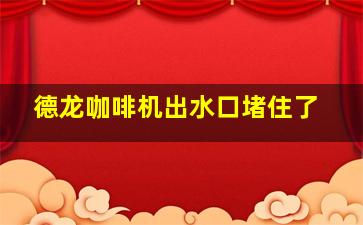 德龙咖啡机出水口堵住了